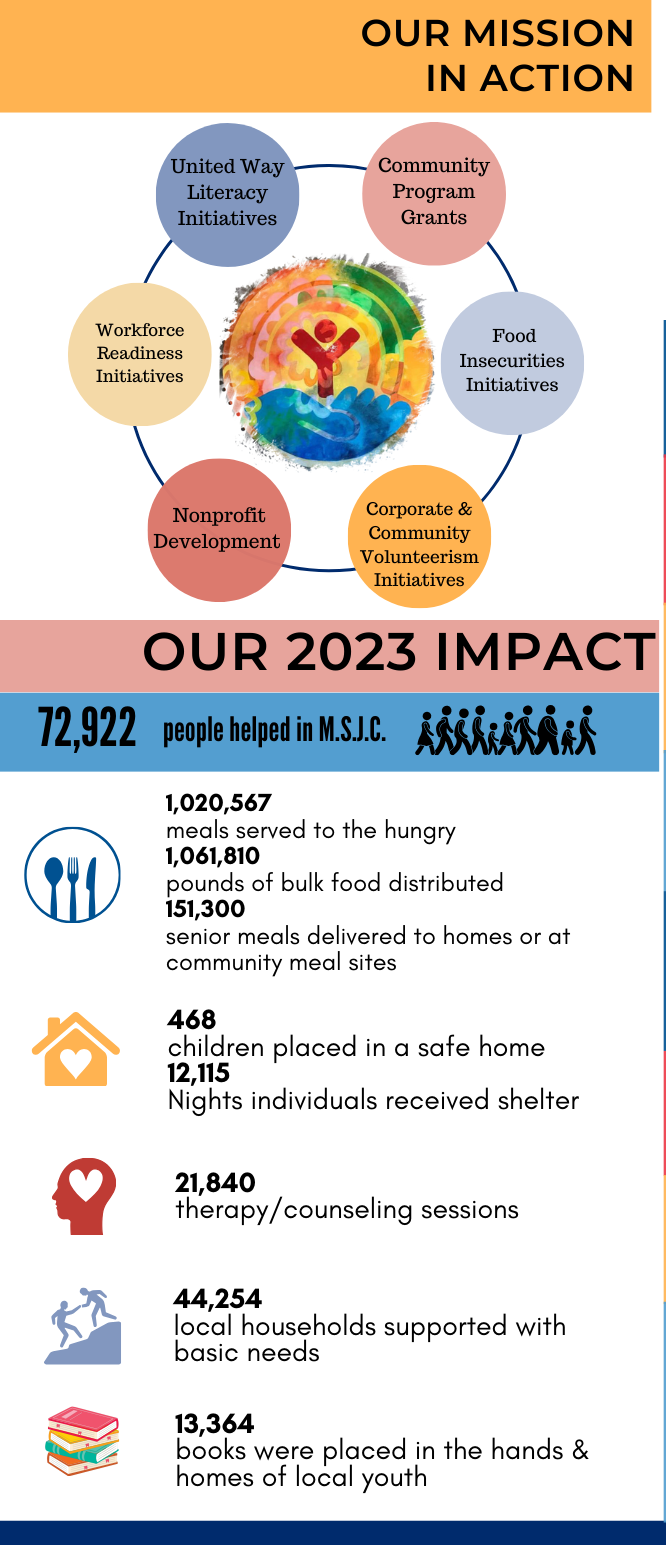 OUR MISSION IN ACTION

United Way Literacy Initiatives

Community Program Grants

Food Insecurities Initiatives

Corporate & Community Volunteerism Initiatives

Nonprofit Development

Workforce Readiness Initiatives

OUR 2023 IMPACT

72,922 people helped in M.S.J.C.

1,020,567
meals served to the hungry
1,061,810
pounds of bulk food distributed
151,300
senior meals delivered to homes or at community meal sites

468
children placed in a safe home
12,115
Nights individuals received shelter

21,840
therapy/counseling sessions

44,254
local households supported with basic needs

13,364
books were placed in the hands & homes of local youth